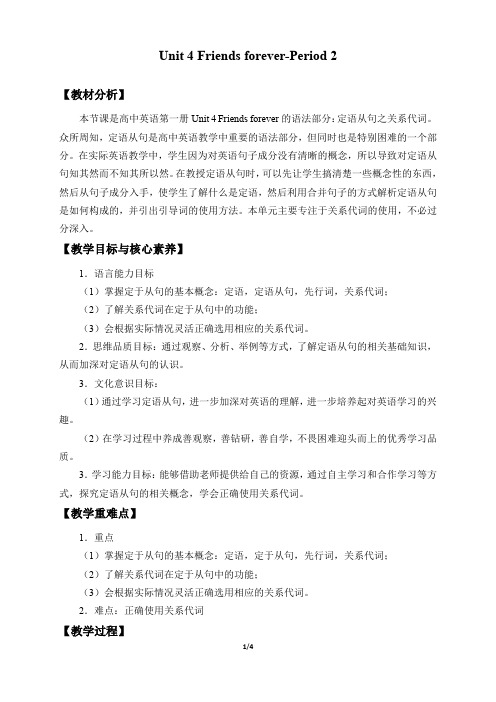 Unit 4 Friends forever-Period 2

【教材分析】

本节课是高中英语第一册 Unit 4 Friends forever 的语法部分：定语从句之关系代词。众所周知，定语从句是高中英语教学中重要的语法部分，但同时也是特别困难的一个部分。在实际英语教学中，学生因为对英语句子成分没有清晰的概念，所以导致对定语从句知其然而不知其所以然。在教授定语从句时，可以先让学生搞清楚一些概念性的东西，然后从句子成分入手，使学生了解什么是定语，然后利用合并句子的方式解析定语从句是如何构成的，并引出引导词的使用方法。本单元主要专注于关系代词的使用，不必过分深入。

【教学目标与核心素养】

1．语言能力目标

（1）掌握定于从句的基本概念：定语，定语从句，先行词，关系代词；

（2）了解关系代词在定于从句中的功能；

（3）会根据实际情况灵活正确选用相应的关系代词。

2．思维品质目标：通过观察、分析、举例等方式，了解定语从句的相关基础知识，从而加深对定语从句的认识。

3．文化意识目标：

（1）通过学习定语从句，进一步加深对英语的理解，进一步培养起对英语学习的兴趣。

（2）在学习过程中养成善观察，善钻研，善自学，不畏困难迎头而上的优秀学习品质。

3．学习能力目标：能够借助老师提供给自己的资源，通过自主学习和合作学习等方式，探究定语从句的相关概念，学会正确使用关系代词。

【教学重难点】

1．重点

（1）掌握定于从句的基本概念：定语，定于从句，先行词，关系代词；

（2）了解关系代词在定于从句中的功能；

（3）会根据实际情况灵活正确选用相应的关系代词。

2．难点：正确使用关系代词

【教学过程】

1/4